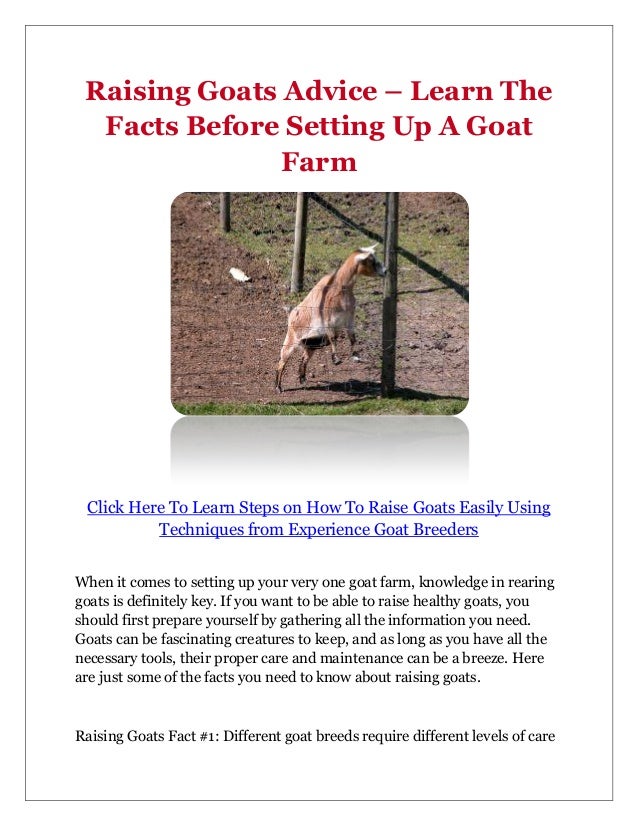 Raising Goats Advice – Learn The Facts Before Setting Up A Goat Farm

Click Here To Learn Steps on How To Raise Goats Easily Using Techniques from Experience Goat Breeders

When it comes to setting up your very one goat farm, knowledge in rearing goats is definitely key. If you want to be able to raise healthy goats, you should first prepare yourself by gathering all the information you need. Goats can be fascinating creatures to keep, and as long as you have all the necessary tools, their proper care and maintenance can be a breeze. Here are just some of the facts you need to know about raising goats.

Raising Goats Fact #1: Different goat breeds require different levels of care